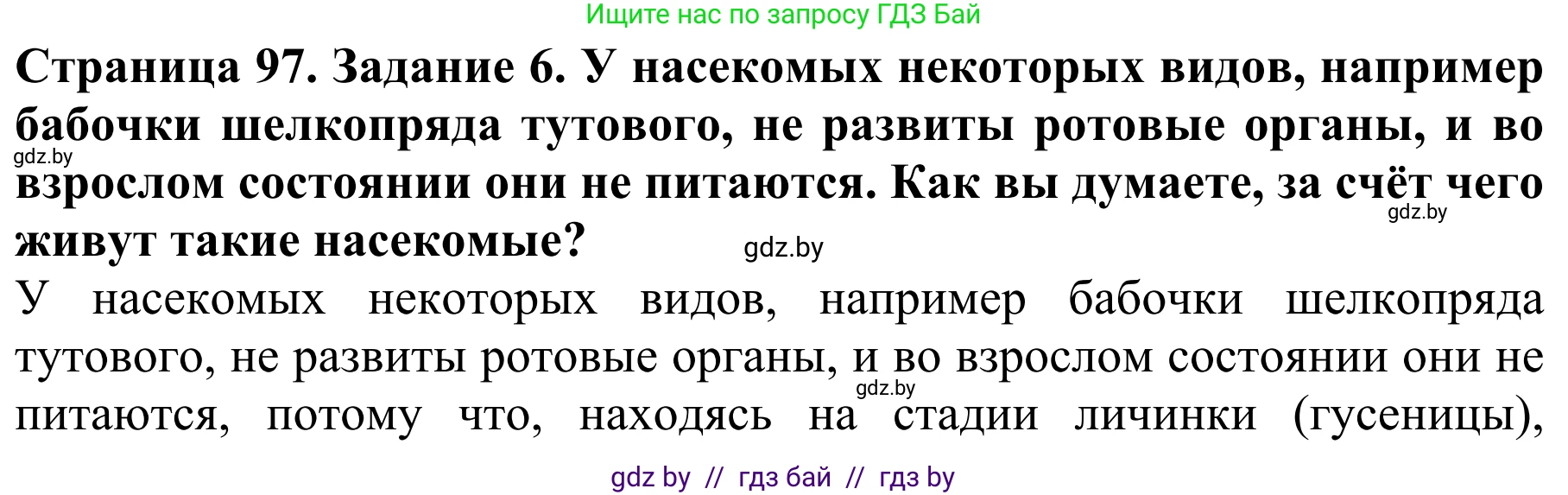 Ищите нас по запросу ГДЗ Бай

**Страница 97. Задание 6. У насекомых некоторых видов, например бабочки шелкопряда тутового, не развиты ротовые органы, и во взрослом состоянии они не питаются. Как вы думаете, за счёт чего живут такие насекомые?**

gdz.by

gdz.by

gdz.by

У насекомых некоторых видов, например бабочки шелкопряда тутового, не развиты ротовые органы, и во взрослом состоянии они не питаются, потому что, находясь на стадии личинки (гусеницы),

gdz.by

gdz by // гдз бай // гдз by